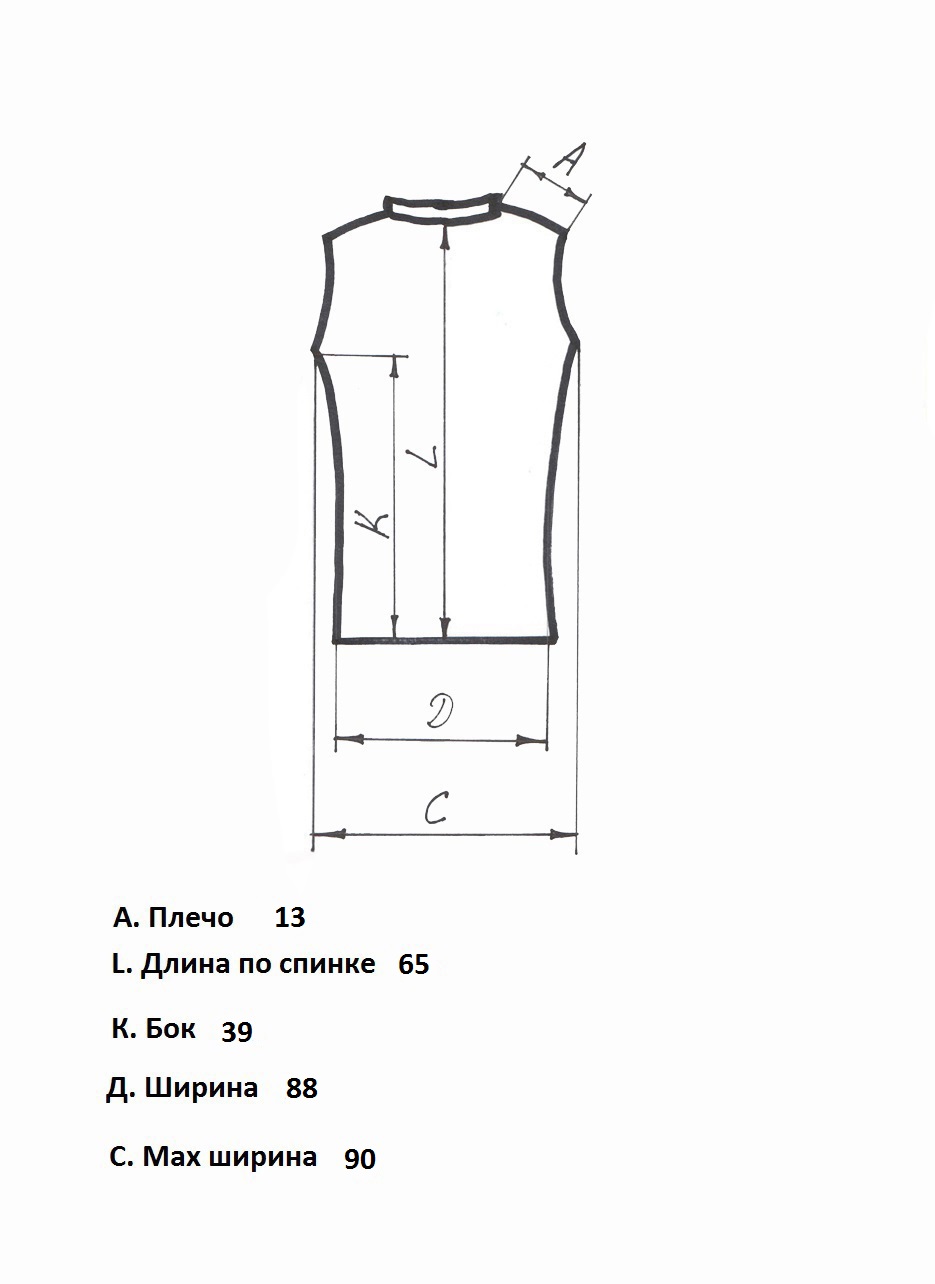 A

L

K

D

C

А. Плечо 13

L. Длина по спинке 65

К. Бок 39

Д. Ширина 88

С. Мах ширина 90